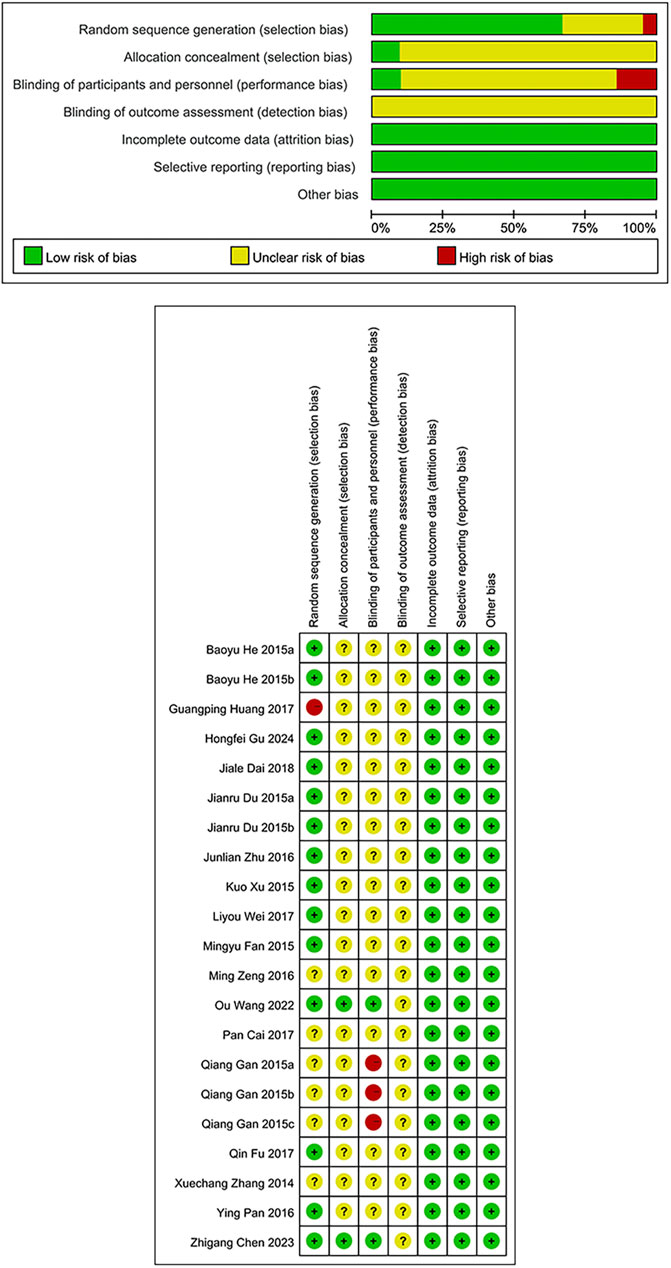 Random sequence generation (selection bias)
Allocation concealment (selection bias)
Blinding of participants and personnel (performance bias)
Blinding of outcome assessment (detection bias)
Incomplete outcome data (attrition bias)
Selective reporting (reporting bias)
Other bias

0% 25% 50% 75% 100%

Low risk of bias
Unclear risk of bias
High risk of bias

| | Random sequence generation (selection bias) | Allocation concealment (selection bias) | Blinding of participants and personnel (performance bias) | Blinding of outcome assessment (detection bias) | Incomplete outcome data (attrition bias) | Selective reporting (reporting bias) | Other bias |
|---|---|---|---|---|---|---|---|
| Baoyu He 2015a | + | ? | ? | ? | + | + | + |
| Baoyu He 2015b | + | ? | ? | ? | + | + | + |
| Guangping Huang 2017 | − | ? | ? | ? | + | + | + |
| Hongfei Gu 2024 | + | ? | ? | ? | + | + | + |
| Jiale Dai 2018 | + | ? | ? | ? | + | + | + |
| Jianru Du 2015a | + | ? | ? | ? | + | + | + |
| Jianru Du 2015b | + | ? | ? | ? | + | + | + |
| Junlian Zhu 2016 | + | ? | ? | ? | + | + | + |
| Kuo Xu 2015 | + | ? | ? | ? | + | + | + |
| Liyou Wei 2017 | + | ? | ? | ? | + | + | + |
| Mingyu Fan 2015 | + | ? | ? | ? | + | + | + |
| Ming Zeng 2016 | ? | ? | ? | ? | + | + | + |
| Ou Wang 2022 | + | + | + | ? | + | + | + |
| Pan Cai 2017 | ? | ? | ? | ? | + | + | + |
| Qiang Gan 2015a | ? | ? | − | ? | + | + | + |
| Qiang Gan 2015b | ? | ? | − | ? | + | + | + |
| Qiang Gan 2015c | ? | ? | − | ? | + | + | + |
| Qin Fu 2017 | + | ? | ? | ? | + | + | + |
| Xuechang Zhang 2014 | ? | ? | ? | ? | + | + | + |
| Ying Pan 2016 | + | ? | ? | ? | + | + | + |
| Zhigang Chen 2023 | + | + | + | ? | + | + | + |